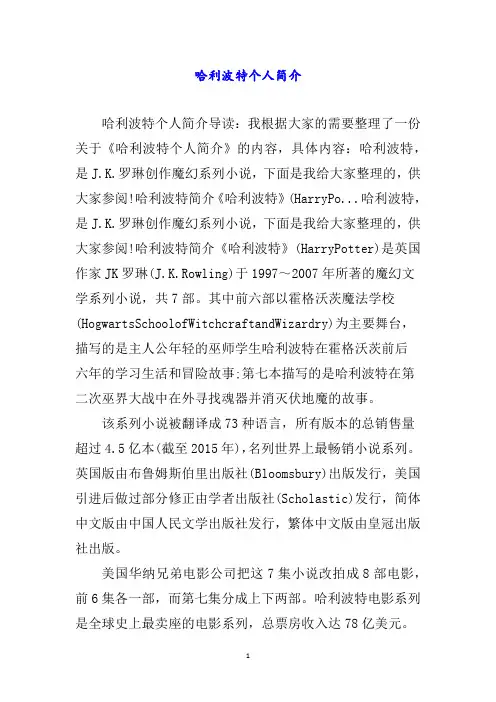 哈利波特个人简介

哈利波特个人简介导读：我根据大家的需要整理了一份关于《哈利波特个人简介》的内容，具体内容：哈利波特，是J.K.罗琳创作魔幻系列小说，下面是我给大家整理的，供大家参阅!哈利波特简介《哈利波特》(HarryPo...哈利波特，是J.K.罗琳创作魔幻系列小说，下面是我给大家整理的，供大家参阅!哈利波特简介《哈利波特》(HarryPotter)是英国作家JK罗琳(J.K.Rowling)于1997～2007年所著的魔幻文学系列小说，共7部。其中前六部以霍格沃茨魔法学校(HogwartsSchoolofWitchcraftandWizardry)为主要舞台，描写的是主人公年轻的巫师学生哈利波特在霍格沃茨前后六年的学习生活和冒险故事;第七本描写的是哈利波特在第二次巫界大战中在外寻找魂器并消灭伏地魔的故事。

该系列小说被翻译成73种语言，所有版本的总销售量超过4.5亿本(截至2015年)，名列世界上最畅销小说系列。英国版由布鲁姆斯伯里出版社(Bloomsbury)出版发行，美国引进后做过部分修正由学者出版社(Scholastic)发行，简体中文版由中国人民文学出版社发行，繁体中文版由皇冠出版社出版。

美国华纳兄弟电影公司把这7集小说改拍成8部电影，前6集各一部，而第七集分成上下两部。哈利波特电影系列是全球史上最卖座的电影系列，总票房收入达78亿美元。

1